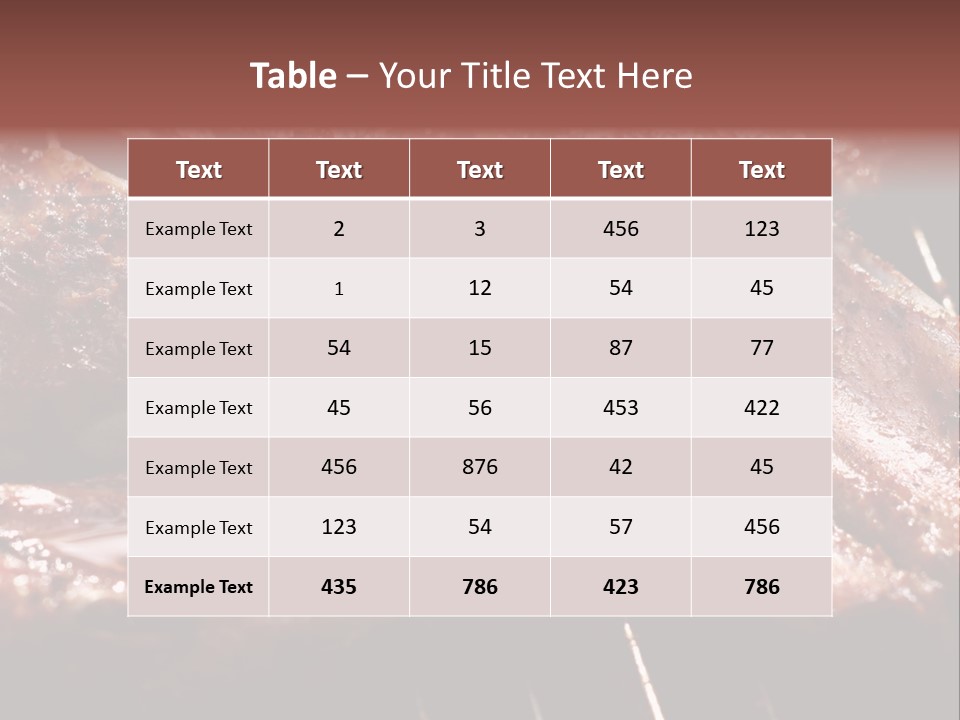 Table – Your Title Text Here

| Text | Text | Text | Text | Text |
|---|---|---|---|---|
| Example Text | 2 | 3 | 456 | 123 |
| Example Text | 1 | 12 | 54 | 45 |
| Example Text | 54 | 15 | 87 | 77 |
| Example Text | 45 | 56 | 453 | 422 |
| Example Text | 456 | 876 | 42 | 45 |
| Example Text | 123 | 54 | 57 | 456 |
| Example Text | 435 | 786 | 423 | 786 |